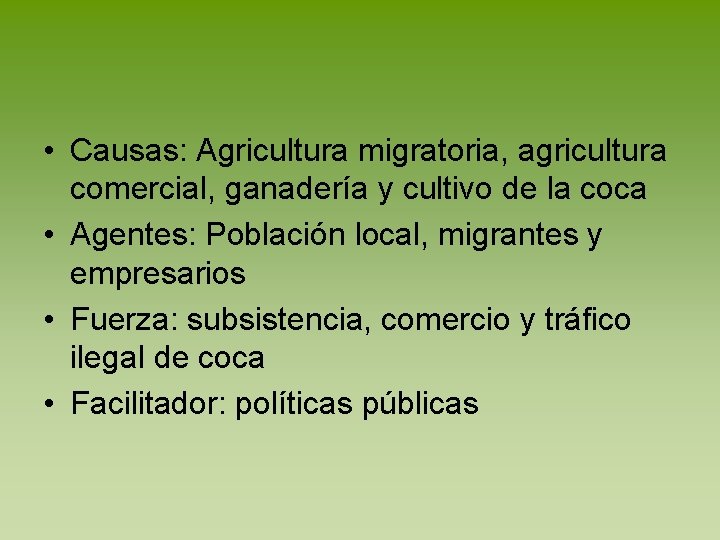 • Causas: Agricultura migratoria, agricultura comercial, ganadería y cultivo de la coca
• Agentes: Población local, migrantes y empresarios
• Fuerza: subsistencia, comercio y tráfico ilegal de coca
• Facilitador: políticas públicas